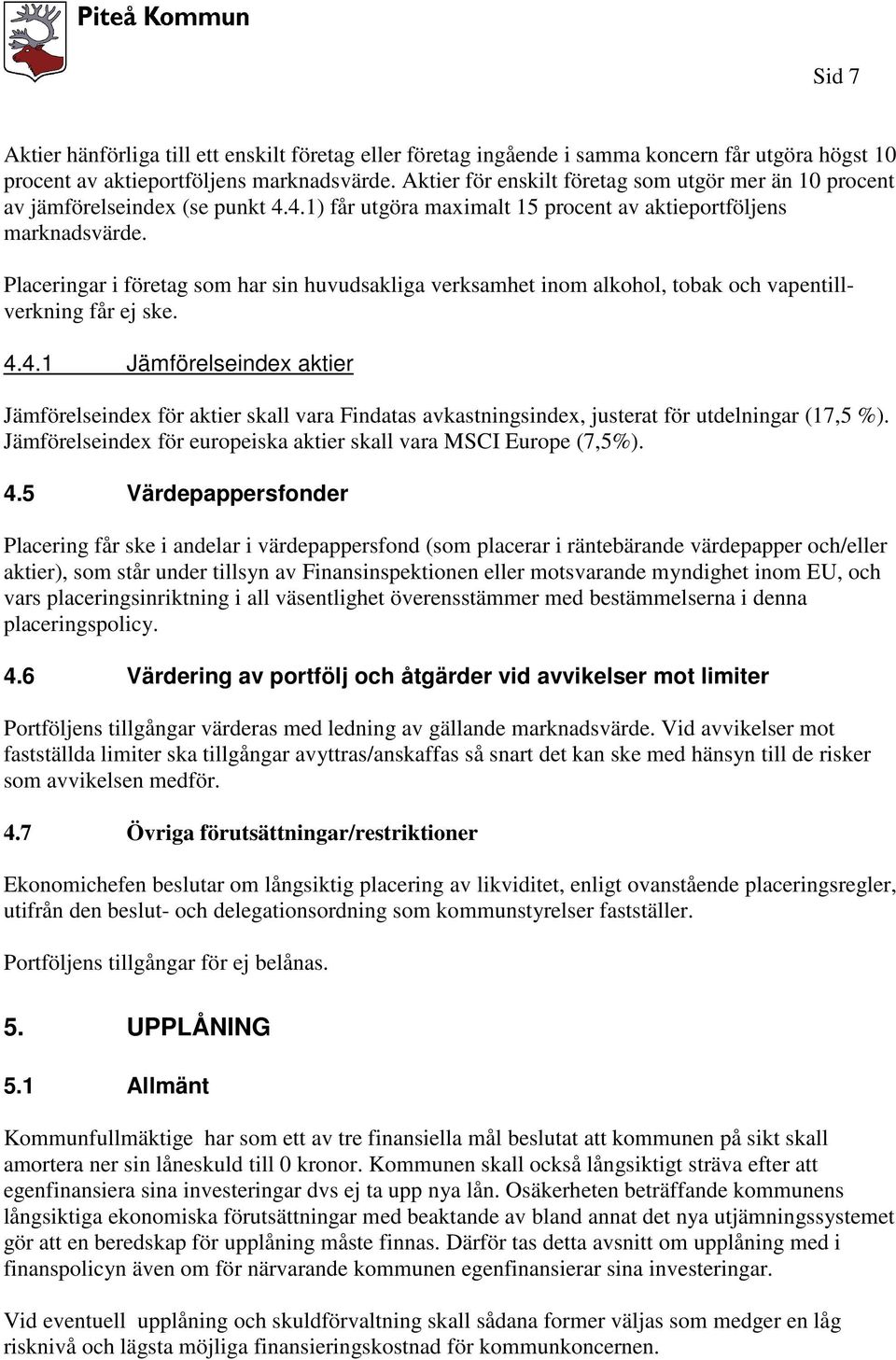 Piteå Kommun

Sid 7

Aktier hänförliga till ett enskilt företag eller företag ingående i samma koncern får utgöra högst 10 procent av aktieportföljens marknadsvärde. Aktier för enskilt företag som utgör mer än 10 procent av jämförelseindex (se punkt 4.4.1) får utgöra maximalt 15 procent av aktieportföljens marknadsvärde.

Placeringar i företag som har sin huvudsakliga verksamhet inom alkohol, tobak och vapentillverkning får ej ske.

4.4.1 Jämförelseindex aktier

Jämförelseindex för aktier skall vara Findatas avkastningsindex, justerat för utdelningar (17,5 %). Jämförelseindex för europeiska aktier skall vara MSCI Europe (7,5%).

4.5 Värdepappersfonder

Placering får ske i andelar i värdepappersfond (som placerar i räntebärande värdepapper och/eller aktier), som står under tillsyn av Finansinspektionen eller motsvarande myndighet inom EU, och vars placeringsinriktning i all väsentlighet överensstämmer med bestämmelserna i denna placeringspolicy.

4.6 Värdering av portfölj och åtgärder vid avvikelser mot limiter

Portföljens tillgångar värderas med ledning av gällande marknadsvärde. Vid avvikelser mot fastställda limiter ska tillgångar avyttras/anskaffas så snart det kan ske med hänsyn till de risker som avvikelsen medför.

4.7 Övriga förutsättningar/restriktioner

Ekonomichefen beslutar om långsiktig placering av likviditet, enligt ovanstående placeringsregler, utifrån den beslut- och delegationsordning som kommunstyrelser fastställer.

Portföljens tillgångar för ej belånas.

5. UPPLÅNING

5.1 Allmänt

Kommunfullmäktige har som ett av tre finansiella mål beslutat att kommunen på sikt skall amortera ner sin låneskuld till 0 kronor. Kommunen skall också långsiktigt sträva efter att egenfinansiera sina investeringar dvs ej ta upp nya lån. Osäkerheten beträffande kommunens långsiktiga ekonomiska förutsättningar med beaktande av bland annat det nya utjämningssystemet gör att en beredskap för upplåning måste finnas. Därför tas detta avsnitt om upplåning med i finanspolicyn även om för närvarande kommunen egenfinansierar sina investeringar.

Vid eventuell upplåning och skuldförvaltning skall sådana former väljas som medger en låg risknivå och lägsta möjliga finansieringskostnad för kommunkoncernen.